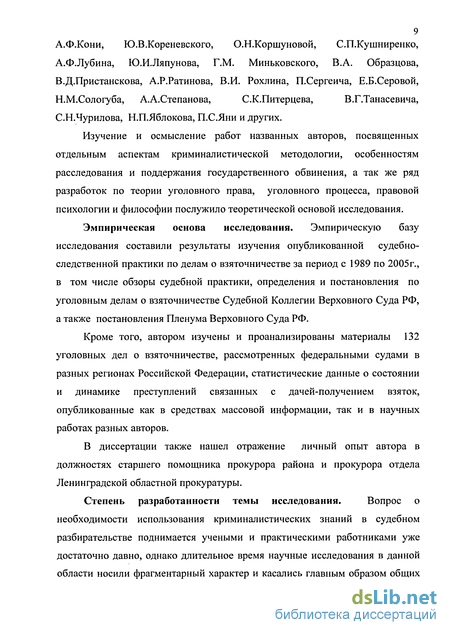 9

А.Ф.Кони, Ю.В.Кореневского, О.Н.Коршуновой, С.П.Кушниренко, А.Ф.Лубина, Ю.И.Ляпунова, Г.М. Миньковского, В.А. Образцова, В.Д.Пристанскова, А.Р.Ратинова, В.И. Рохлина, П.Сергеича, Е.Б.Серовой, Н.М.Сологуба, А.А.Степанова, С.К.Питерцева, В.Г.Танасевича, С.Н.Чурилова, Н.П.Яблокова, П.С.Яни и других.

Изучение и осмысление работ названных авторов, посвященных отдельным аспектам криминалистической методологии, особенностям расследования и поддержания государственного обвинения, а так же ряд разработок по теории уголовного права, уголовного процесса, правовой психологии и философии послужило теоретической основой исследования.

Эмпирическая основа исследования. Эмпирическую базу исследования составили результаты изучения опубликованной судебно-следственной практики по делам о взяточничестве за период с 1989 по 2005г., в том числе обзоры судебной практики, определения и постановления по уголовным делам о взяточничестве Судебной Коллегии Верховного Суда РФ, а также постановления Пленума Верховного Суда РФ.

Кроме того, автором изучены и проанализированы материалы 132 уголовных дел о взяточничестве, рассмотренных федеральными судами в разных регионах Российской Федерации, статистические данные о состоянии и динамике преступлений связанных с дачей-получением взяток, опубликованные как в средствах массовой информации, так и в научных работах разных авторов.

В диссертации также нашел отражение личный опыт автора в должностях старшего помощника прокурора района и прокурора отдела Ленинградской областной прокуратуры.

Степень разработанности темы исследования. Вопрос о необходимости использования криминалистических знаний в судебном разбирательстве поднимается учеными и практическими работниками уже достаточно давно, однако длительное время научные исследования в данной области носили фрагментарный характер и касались главным образом общих

dsLib.net
библиотека диссертаций